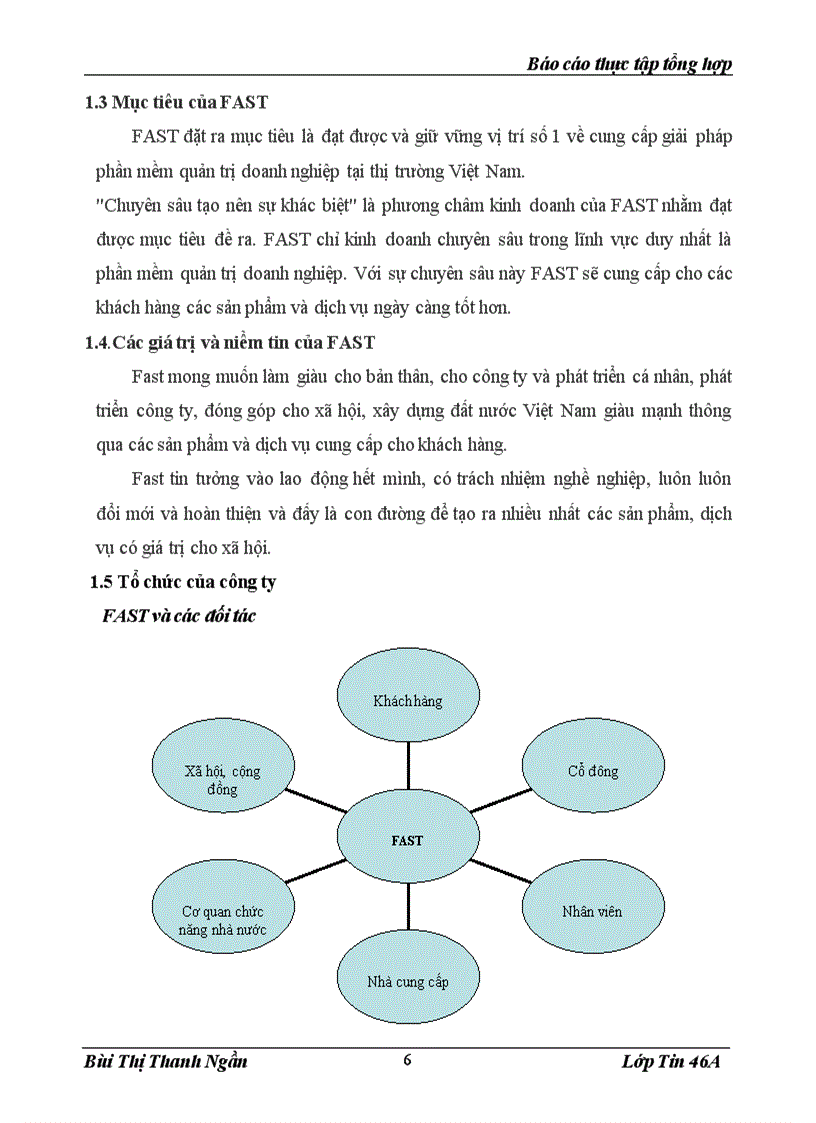 Báo cáo thực tập tổng hợp

1.3 Mục tiêu của FAST

FAST đặt ra mục tiêu là đạt được và giữ vững vị trí số 1 về cung cấp giải pháp phần mềm quản trị doanh nghiệp tại thị trường Việt Nam.

"Chuyên sâu tạo nên sự khác biệt" là phương châm kinh doanh của FAST nhằm đạt được mục tiêu đề ra. FAST chỉ kinh doanh chuyên sâu trong lĩnh vực duy nhất là phần mềm quản trị doanh nghiệp. Với sự chuyên sâu này FAST sẽ cung cấp cho các khách hàng các sản phẩm và dịch vụ ngày càng tốt hơn.

1.4.Các giá trị và niềm tin của FAST

Fast mong muốn làm giàu cho bản thân, cho công ty và phát triển cá nhân, phát triển công ty, đóng góp cho xã hội, xây dựng đất nước Việt Nam giàu mạnh thông qua các sản phẩm và dịch vụ cung cấp cho khách hàng.

Fast tin tưởng vào lao động hết mình, có trách nhiệm nghề nghiệp, luôn luôn đổi mới và hoàn thiện và đấy là con đường để tạo ra nhiều nhất các sản phẩm, dịch vụ có giá trị cho xã hội.

1.5 Tổ chức của công ty

FAST và các đối tác

Khách hàng

Xã hội, cộng đồng

Cổ đông

FAST

Cơ quan chức năng nhà nước

Nhân viên

Nhà cung cấp

Bùi Thị Thanh Ngần 6 Lớp Tin 46A